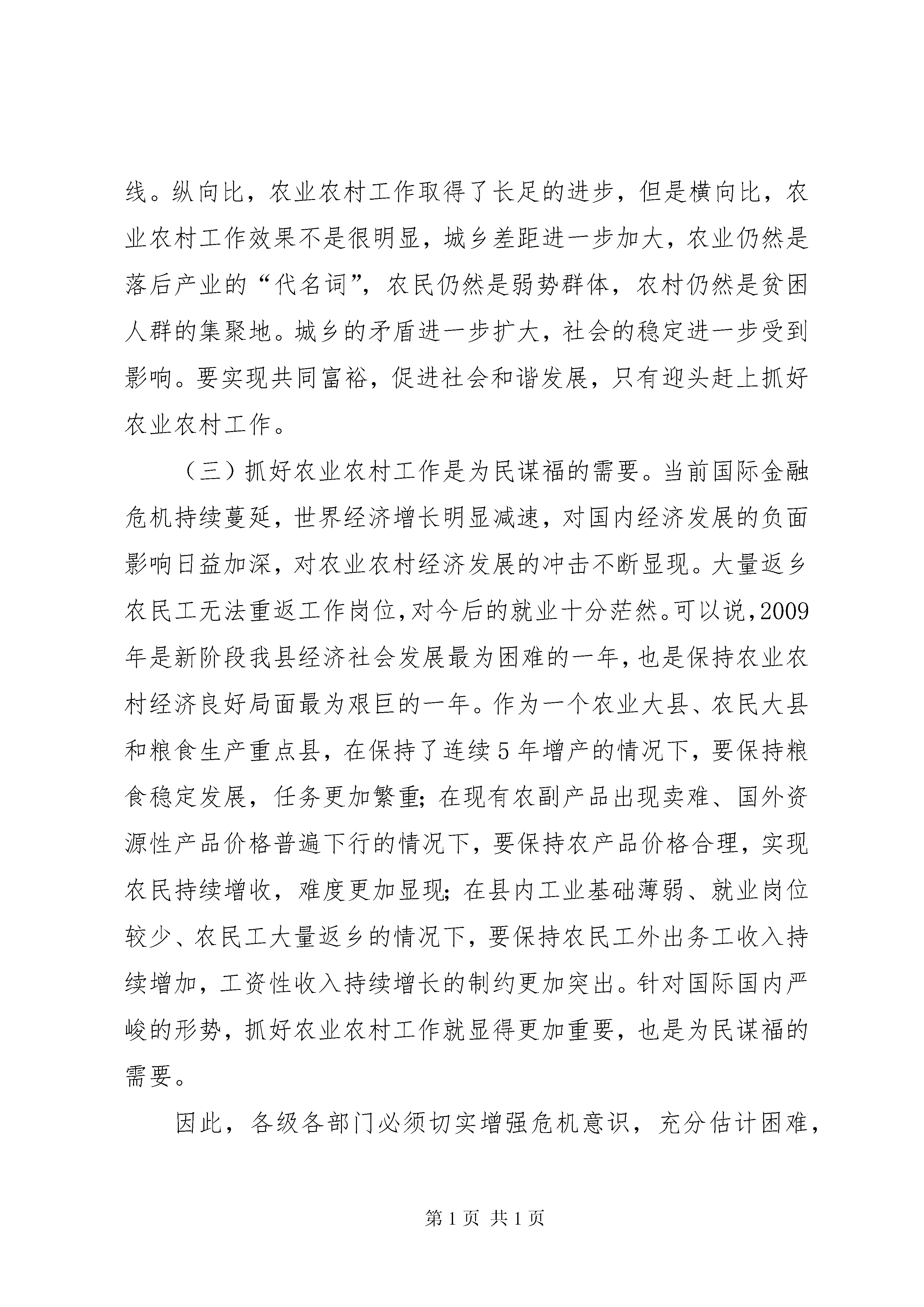 线。纵向比，农业农村工作取得了长足的进步，但是横向比，农业农村工作效果不是很明显，城乡差距进一步加大，农业仍然是落后产业的“代名词”，农民仍然是弱势群体，农村仍然是贫困人群的集聚地。城乡的矛盾进一步扩大，社会的稳定进一步受到影响。要实现共同富裕，促进社会和谐发展，只有迎头赶上抓好农业农村工作。

（三）抓好农业农村工作是为民谋福的需要。当前国际金融危机持续蔓延，世界经济增长明显减速，对国内经济发展的负面影响日益加深，对农业农村经济发展的冲击不断显现。大量返乡农民工无法重返工作岗位，对今后的就业十分茫然。可以说，2009年是新阶段我县经济社会发展最为困难的一年，也是保持农业农村经济良好局面最为艰巨的一年。作为一个农业大县、农民大县和粮食生产重点县，在保持了连续5年增产的情况下，要保持粮食稳定发展，任务更加繁重；在现有农副产品出现卖难、国外资源性产品价格普遍下行的情况下，要保持农产品价格合理，实现农民持续增收，难度更加显现；在县内工业基础薄弱、就业岗位较少、农民工大量返乡的情况下，要保持农民工外出务工收入持续增加，工资性收入持续增长的制约更加突出。针对国际国内严峻的形势，抓好农业农村工作就显得更加重要，也是为民谋福的需要。

因此，各级各部门必须切实增强危机意识，充分估计困难，

第1页 共1页